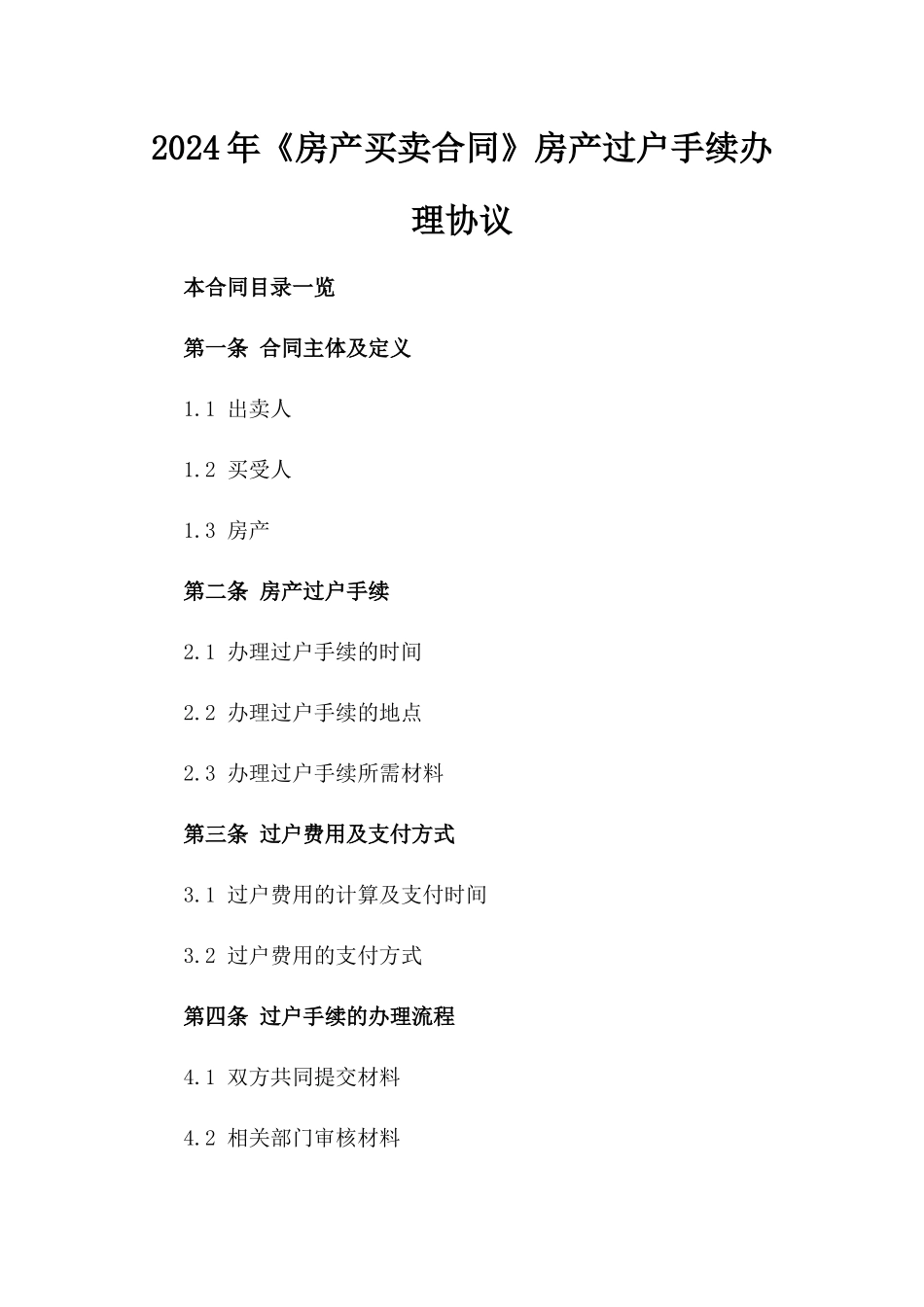 2024年《房产买卖合同》房产过户手续办理协议

本合同目录一览

第一条 合同主体及定义

1.1 出卖人

1.2 买受人

1.3 房产

第二条 房产过户手续

2.1 办理过户手续的时间

2.2 办理过户手续的地点

2.3 办理过户手续所需材料

第三条 过户费用及支付方式

3.1 过户费用的计算及支付时间

3.2 过户费用的支付方式

第四条 过户手续的办理流程

4.1 双方共同提交材料

4.2 相关部门审核材料